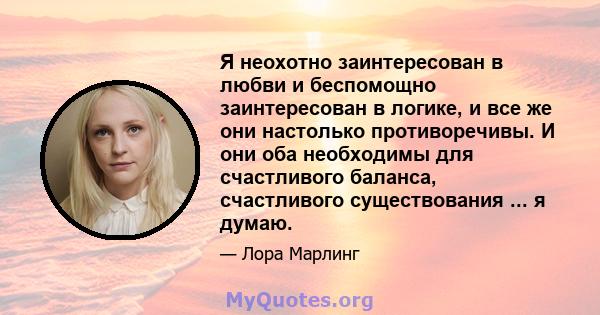 Я неохотно заинтересован в любви и беспомощно заинтересован в логике, и все же они настолько противоречивы. И они оба необходимы для счастливого баланса, счастливого существования ... я думаю.

— Лора Марлинг

MyQuotes.org